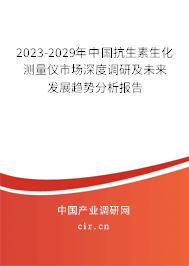 2023-2029年中国抗生素生化测量仪市场深度调研及未来发展趋势分析报告

中国产业调研网

cir.cn